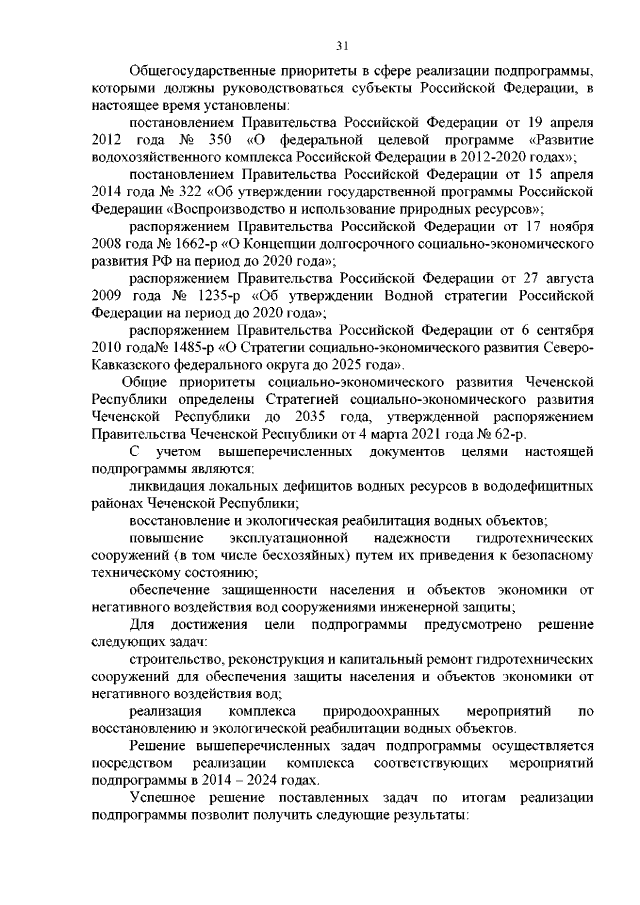 31

Общегосударственные приоритеты в сфере реализации подпрограммы, которыми должны руководствоваться субъекты Российской Федерации, в настоящее время установлены:

постановлением Правительства Российской Федерации от 19 апреля 2012 года № 350 «О федеральной целевой программе «Развитие водохозяйственного комплекса Российской Федерации в 2012-2020 годах»;

постановлением Правительства Российской Федерации от 15 апреля 2014 года № 322 «Об утверждении государственной программы Российской Федерации «Воспроизводство и использование природных ресурсов»;

распоряжением Правительства Российской Федерации от 17 ноября 2008 года № 1662-р «О Концепции долгосрочного социально-экономического развития РФ на период до 2020 года»;

распоряжением Правительства Российской Федерации от 27 августа 2009 года № 1235-р «Об утверждении Водной стратегии Российской Федерации на период до 2020 года»;

распоряжением Правительства Российской Федерации от 6 сентября 2010 года№ 1485-р «О Стратегии социально-экономического развития Северо-Кавказского федерального округа до 2025 года».

Общие приоритеты социально-экономического развития Чеченской Республики определены Стратегией социально-экономического развития Чеченской Республики до 2035 года, утвержденной распоряжением Правительства Чеченской Республики от 4 марта 2021 года № 62-р.

С учетом вышеперечисленных документов целями настоящей подпрограммы являются:

ликвидация локальных дефицитов водных ресурсов в вододефицитных районах Чеченской Республики;

восстановление и экологическая реабилитация водных объектов;

повышение эксплуатационной надежности гидротехнических сооружений (в том числе бесхозяйных) путем их приведения к безопасному техническому состоянию;

обеспечение защищенности населения и объектов экономики от негативного воздействия вод сооружениями инженерной защиты;

Для достижения цели подпрограммы предусмотрено решение следующих задач:

строительство, реконструкция и капитальный ремонт гидротехнических сооружений для обеспечения защиты населения и объектов экономики от негативного воздействия вод;

реализация комплекса природоохранных мероприятий по восстановлению и экологической реабилитации водных объектов.

Решение вышеперечисленных задач подпрограммы осуществляется посредством реализации комплекса соответствующих мероприятий подпрограммы в 2014 – 2024 годах.

Успешное решение поставленных задач по итогам реализации подпрограммы позволит получить следующие результаты: